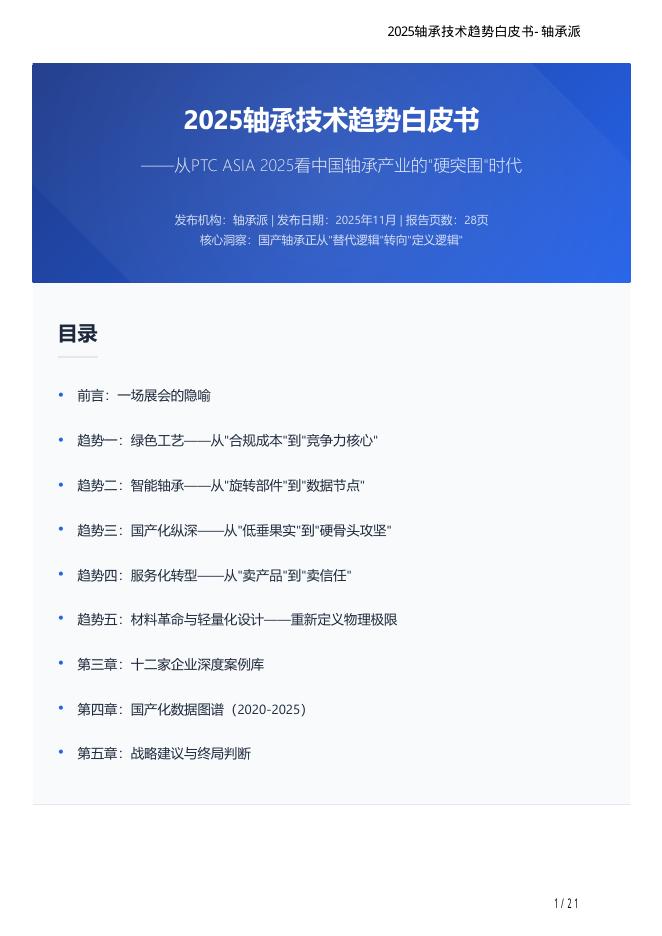 2025轴承技术趋势白皮书- 轴承派

2025轴承技术趋势白皮书

——从PTC ASIA 2025看中国轴承产业的"硬突围"时代

发布机构：轴承派 | 发布日期：2025年11月 | 报告页数：28页
核心洞察：国产轴承正从"替代逻辑"转向"定义逻辑"

目录

• 前言：一场展会的隐喻

• 趋势一：绿色工艺——从"合规成本"到"竞争力核心"

• 趋势二：智能轴承——从"旋转部件"到"数据节点"

• 趋势三：国产化纵深——从"低垂果实"到"硬骨头攻坚"

• 趋势四：服务化转型——从"卖产品"到"卖信任"

• 趋势五：材料革命与轻量化设计——重新定义物理极限

• 第三章：十二家企业深度案例库

• 第四章：国产化数据图谱（2020-2025）

• 第五章：战略建议与终局判断

1 / 21